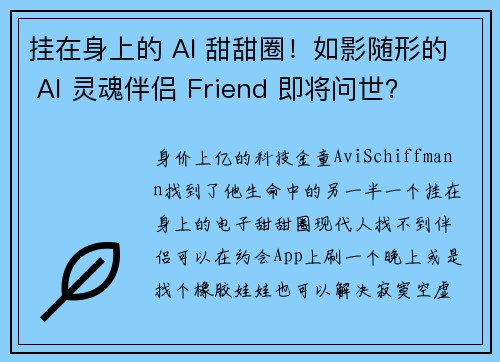 挂在身上的 AI 甜甜圈！如影随形的 AI 灵魂伴侣 Friend 即将问世?

身价上亿的科技金童AviSchiffmann找到了他生命中的另一半一个挂在身上的电子甜甜圈现代人找不到伴侣可以在约会App上刷一个晚上或是找个橡胶娃娃也可以解决寂寞空虚